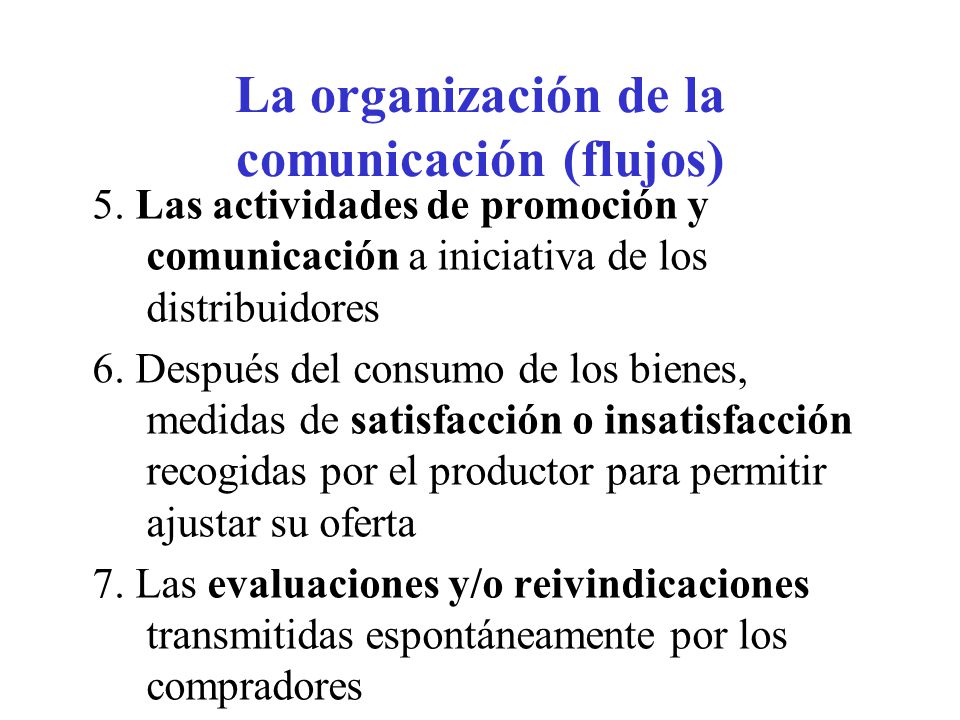 La organización de la comunicación (flujos)

5. Las actividades de promoción y comunicación a iniciativa de los distribuidores

6. Después del consumo de los bienes, medidas de satisfacción o insatisfacción recogidas por el productor para permitir ajustar su oferta

7. Las evaluaciones y/o reivindicaciones transmitidas espontáneamente por los compradores